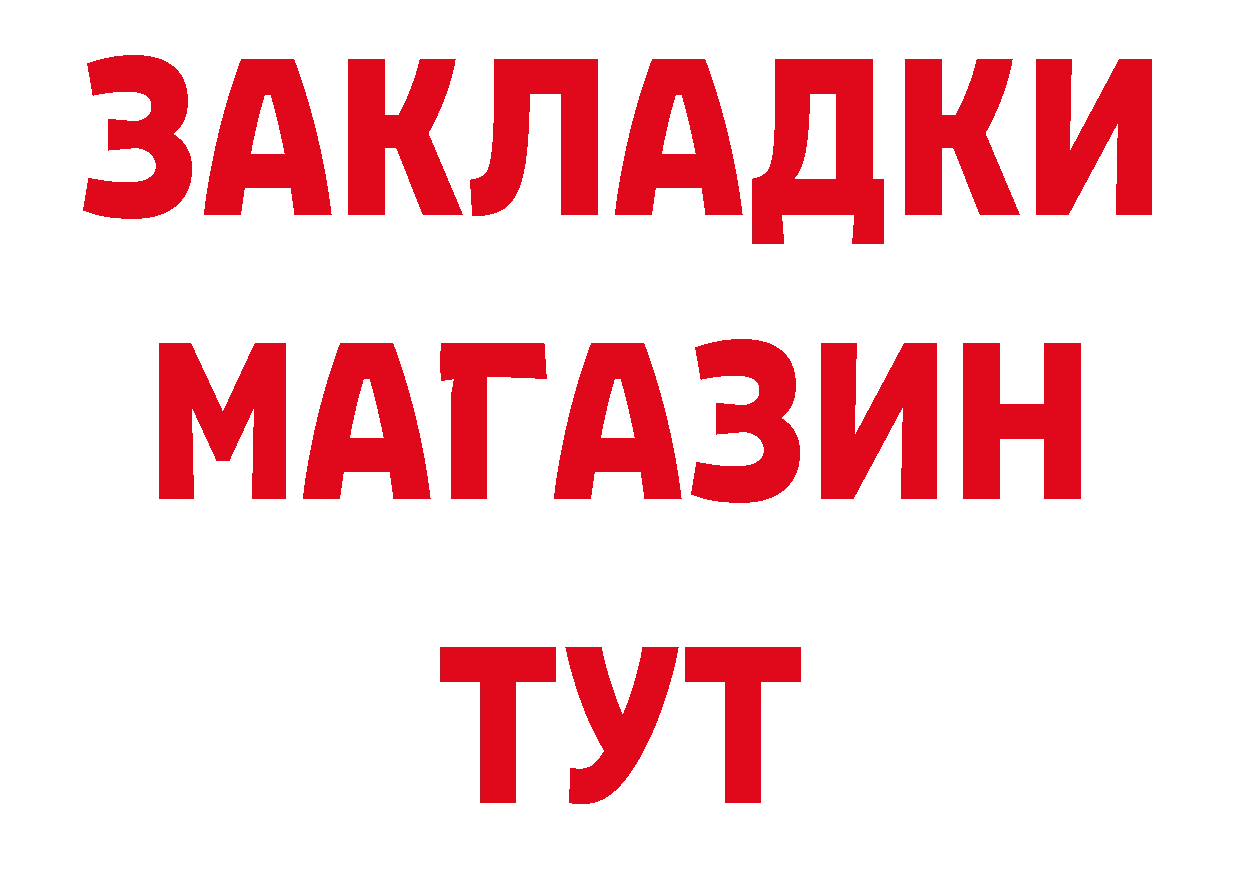 ЗАКЛАДКИ
МАГАЗИН
ТУТ